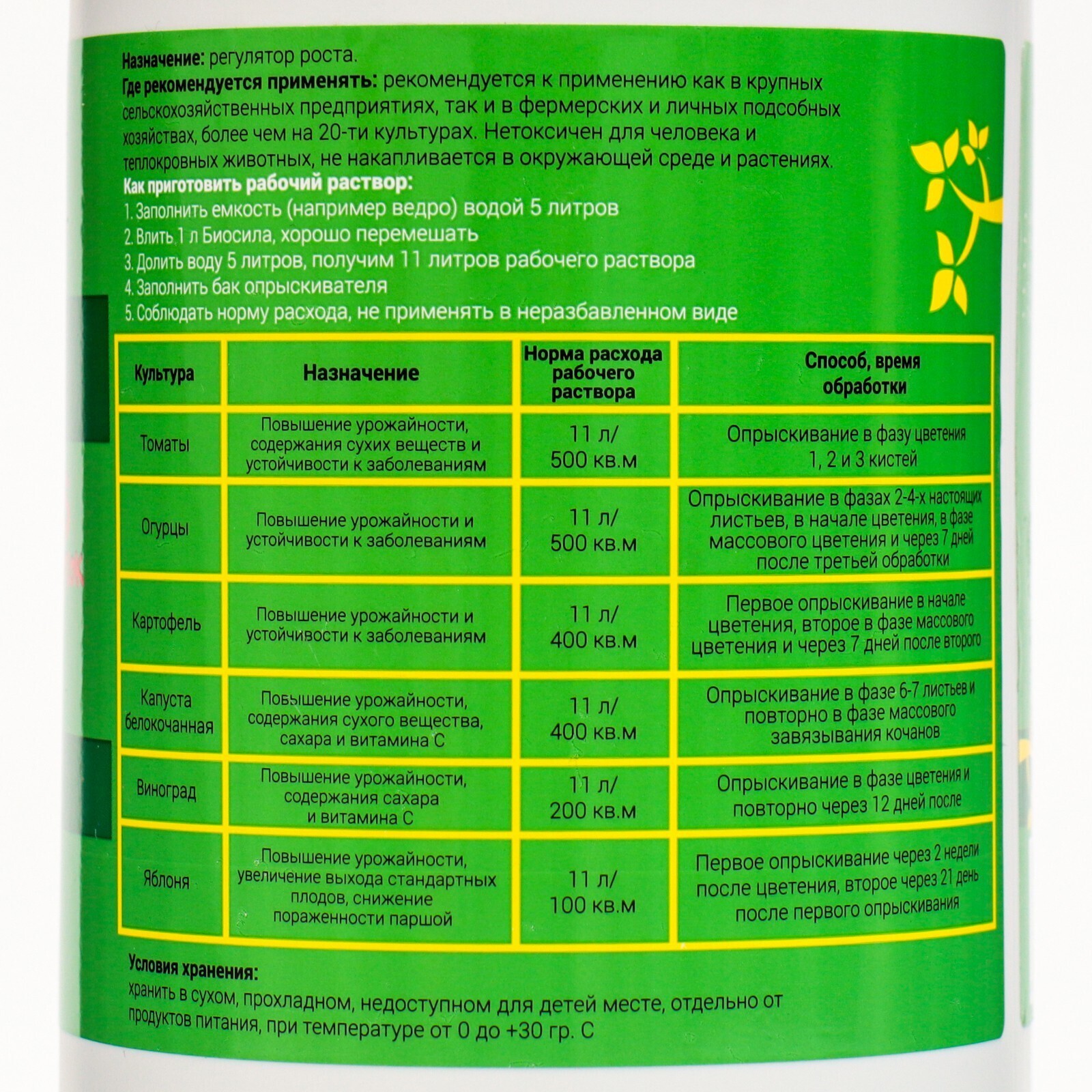 Назначение: регулятор роста.

Где рекомендуется применять: рекомендуется к применению как в крупных сельскохозяйственных предприятиях, так и в фермерских и личных подсобных хозяйствах, более чем на 20-ти культурах. Нетоксичен для человека и теплокровных животных, не накапливается в окружающей среде и растениях.

Как приготовить рабочий раствор:
1. Заполнить емкость (например ведро) водой 5 литров
2. Влить 1 л Биосила, хорошо перемешать
3. Долить воду 5 литров, получим 11 литров рабочего раствора
4. Заполнить бак опрыскивателя
5. Соблюдать норму расхода, не применять в неразбавленном виде

| Культура | Назначение | Норма расхода рабочего раствора | Способ, время обработки |
|---|---|---|---|
| Томаты | Повышение урожайности, содержания сухих веществ и устойчивости к заболеваниям | 11 л/ 500 кв.м | Опрыскивание в фазу цветения 1, 2 и 3 кистей |
| Огурцы | Повышение урожайности и устойчивости к заболеваниям | 11 л/ 500 кв.м | Опрыскивание в фазах 2-4-х настоящих листьев, в начале цветения, в фазе массового цветения и через 7 дней после третьей обработки |
| Картофель | Повышение урожайности и устойчивости к заболеваниям | 11 л/ 400 кв.м | Первое опрыскивание в начале цветения, второе в фазе массового цветения и через 7 дней после второго |
| Капуста белокочанная | Повышение урожайности, содержания сухого вещества, сахара и витамина С | 11 л/ 400 кв.м | Опрыскивание в фазе 6-7 листьев и повторно в фазе массового завязывания кочанов |
| Виноград | Повышение урожайности, содержания сахара и витамина С | 11 л/ 200 кв.м | Опрыскивание в фазе цветения и повторно через 12 дней после |
| Яблоня | Повышение урожайности, увеличение выхода стандартных плодов, снижение пораженности паршой | 11 л/ 100 кв.м | Первое опрыскивание через 2 недели после цветения, второе через 21 день после первого опрыскивания |

Условия хранения:
хранить в сухом, прохладном, недоступном для детей месте, отдельно от продуктов питания, при температуре от 0 до +30 гр. С